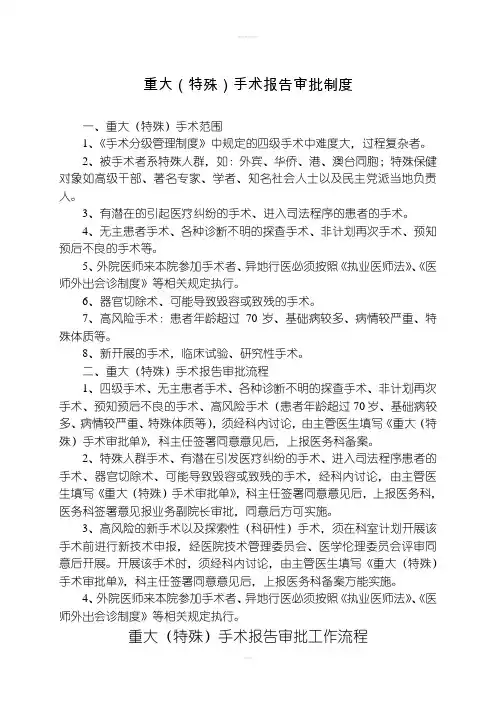 重大（特殊）手术报告审批制度

一、重大（特殊）手术范围

1、《手术分级管理制度》中规定的四级手术中难度大，过程复杂者。

2、被手术者系特殊人群，如：外宾、华侨、港、澳台同胞；特殊保健对象如高级干部、著名专家、学者、知名社会人士以及民主党派当地负责人。

3、有潜在的引起医疗纠纷的手术、进入司法程序的患者的手术。

4、无主患者手术、各种诊断不明的探查手术、非计划再次手术、预知预后不良的手术等。

5、外院医师来本院参加手术者、异地行医必须按照《执业医师法》、《医师外出会诊制度》等相关规定执行。

6、器官切除术、可能导致毁容或致残的手术。

7、高风险手术：患者年龄超过 70 岁、基础病较多、病情较严重、特殊体质等。

8、新开展的手术，临床试验、研究性手术。

二、重大（特殊）手术报告审批流程

1、四级手术、无主患者手术、各种诊断不明的探查手术、非计划再次手术、预知预后不良的手术、高风险手术（患者年龄超过 70 岁、基础病较多、病情较严重、特殊体质等），须经科内讨论，由主管医生填写《重大（特殊）手术审批单》，科主任签署同意意见后，上报医务科备案。

2、特殊人群手术、有潜在引发医疗纠纷的手术、进入司法程序患者的手术、器官切除术、可能导致毁容或致残的手术，经科内讨论，由主管医生填写《重大（特殊）手术审批单》，科主任签署同意意见后，上报医务科，医务科签署意见报业务副院长审批，同意后方可实施。

3、高风险的新手术以及探索性（科研性）手术，须在科室计划开展该手术前进行新技术申报，经医院技术管理委员会、医学伦理委员会评审同意后开展。开展该手术时，须经科内讨论，由主管医生填写《重大（特殊）手术审批单》，科主任签署同意意见后，上报医务科备案方能实施。

4、外院医师来本院参加手术者、异地行医必须按照《执业医师法》、《医师外出会诊制度》等相关规定执行。

重大（特殊）手术报告审批工作流程